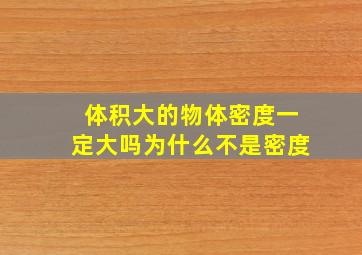 体积大的物体密度一定大吗为什么不是密度